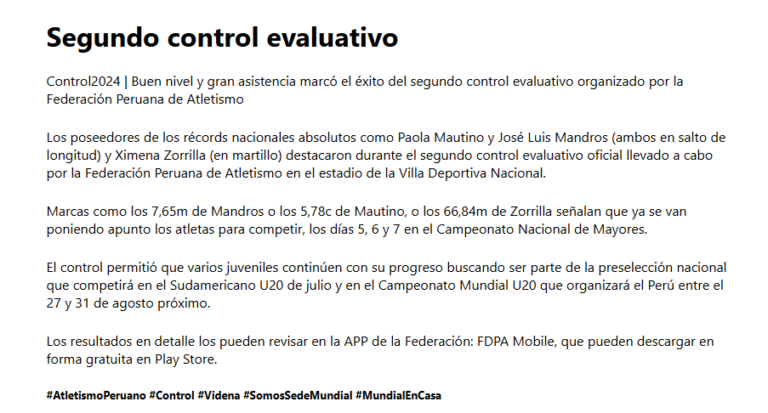 Segundo control evaluativo

Control2024 | Buen nivel y gran asistencia marcó el éxito del segundo control evaluativo organizado por la Federación Peruana de Atletismo

Los poseedores de los récords nacionales absolutos como Paola Mautino y José Luis Mandros (ambos en salto de longitud) y Ximena Zorrilla (en martillo) destacaron durante el segundo control evaluativo oficial llevado a cabo por la Federación Peruana de Atletismo en el estadio de la Villa Deportiva Nacional.

Marcas como los 7,65m de Mandros o los 5,78c de Mautino, o los 66,84m de Zorrilla señalan que ya se van poniendo apunto los atletas para competir, los días 5, 6 y 7 en el Campeonato Nacional de Mayores.

El control permitió que varios juveniles continúen con su progreso buscando ser parte de la preselección nacional que competirá en el Sudamericano U20 de julio y en el Campeonato Mundial U20 que organizará el Perú entre el 27 y 31 de agosto próximo.

Los resultados en detalle los pueden revisar en la APP de la Federación: FDPA Mobile, que pueden descargar en forma gratuita en Play Store.

#AtletismoPeruano #Control #Videna #SomosSedeMundial #MundialEnCasa